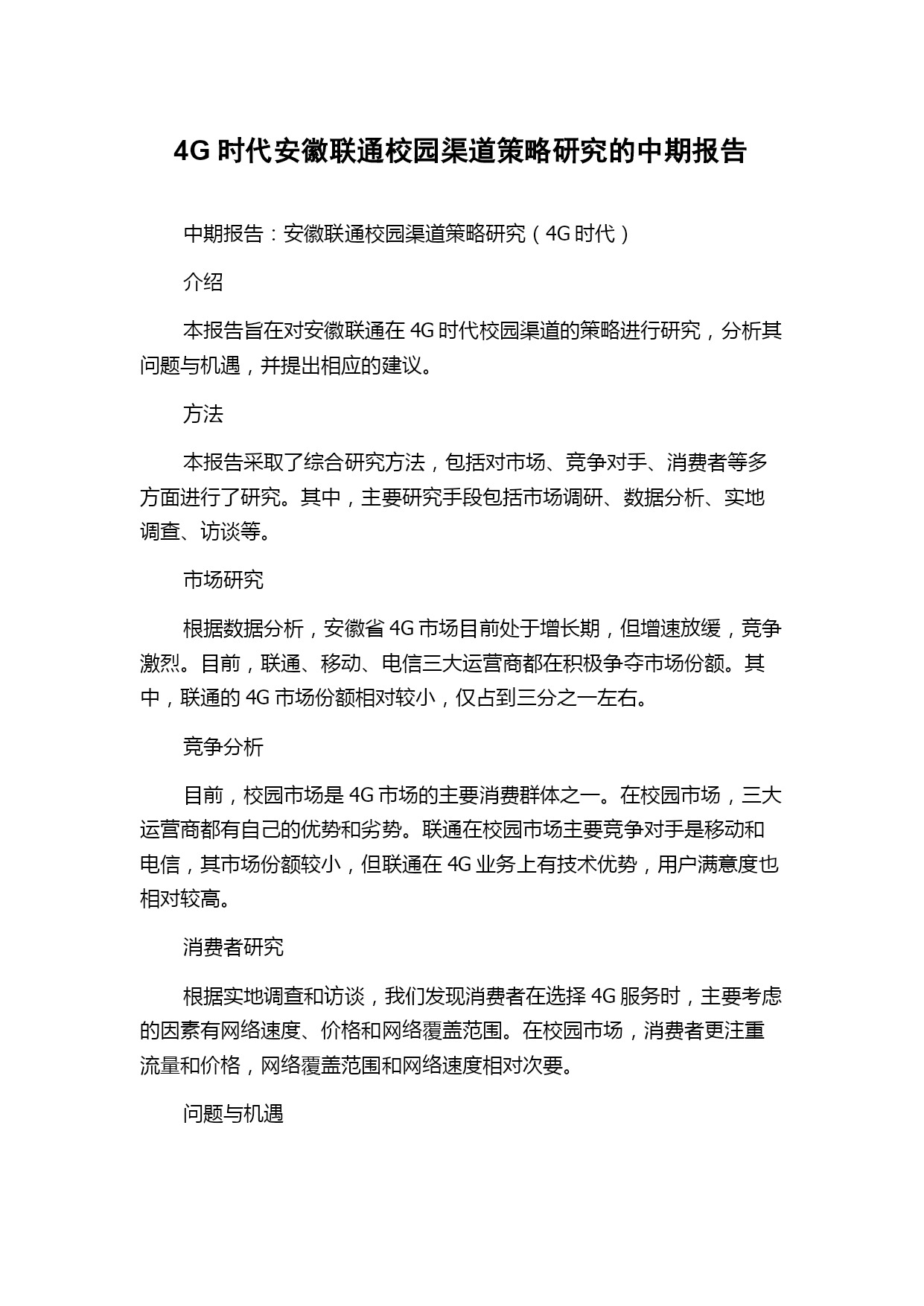 4G 时代安徽联通校园渠道策略研究的中期报告

中期报告：安徽联通校园渠道策略研究（4G 时代）

介绍

本报告旨在对安徽联通在 4G 时代校园渠道的策略进行研究，分析其问题与机遇，并提出相应的建议。

方法

本报告采取了综合研究方法，包括对市场、竞争对手、消费者等多方面进行了研究。其中，主要研究手段包括市场调研、数据分析、实地调查、访谈等。

市场研究

根据数据分析，安徽省 4G 市场目前处于增长期，但增速放缓，竞争激烈。目前，联通、移动、电信三大运营商都在积极争夺市场份额。其中，联通的 4G 市场份额相对较小，仅占到三分之一左右。

竞争分析

目前，校园市场是 4G 市场的主要消费群体之一。在校园市场，三大运营商都有自己的优势和劣势。联通在校园市场主要竞争对手是移动和电信，其市场份额较小，但联通在 4G 业务上有技术优势，用户满意度也相对较高。

消费者研究

根据实地调查和访谈，我们发现消费者在选择 4G 服务时，主要考虑的因素有网络速度、价格和网络覆盖范围。在校园市场，消费者更注重流量和价格，网络覆盖范围和网络速度相对次要。

问题与机遇